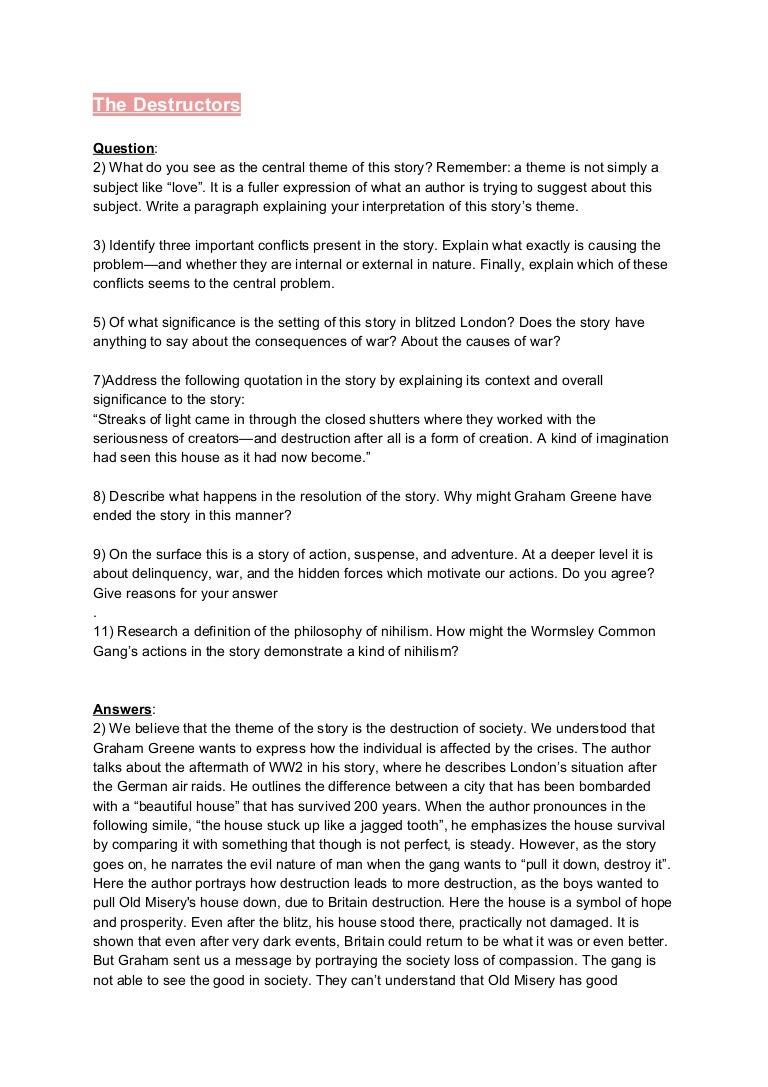 The Destructors

Question:
2) What do you see as the central theme of this story? Remember: a theme is not simply a subject like “love”. It is a fuller expression of what an author is trying to suggest about this subject. Write a paragraph explaining your interpretation of this story’s theme.

3) Identify three important conflicts present in the story. Explain what exactly is causing the problem—and whether they are internal or external in nature. Finally, explain which of these conflicts seems to the central problem.

5) Of what significance is the setting of this story in blitzed London? Does the story have anything to say about the consequences of war? About the causes of war?

7)Address the following quotation in the story by explaining its context and overall significance to the story:
“Streaks of light came in through the closed shutters where they worked with the seriousness of creators—and destruction after all is a form of creation. A kind of imagination had seen this house as it had now become.”

8) Describe what happens in the resolution of the story. Why might Graham Greene have ended the story in this manner?

9) On the surface this is a story of action, suspense, and adventure. At a deeper level it is about delinquency, war, and the hidden forces which motivate our actions. Do you agree? Give reasons for your answer
.
11) Research a definition of the philosophy of nihilism. How might the Wormsley Common Gang’s actions in the story demonstrate a kind of nihilism?

Answers:
2) We believe that the theme of the story is the destruction of society. We understood that Graham Greene wants to express how the individual is affected by the crises. The author talks about the aftermath of WW2 in his story, where he describes London’s situation after the German air raids. He outlines the difference between a city that has been bombarded with a “beautiful house” that has survived 200 years. When the author pronounces in the following simile, “the house stuck up like a jagged tooth”, he emphasizes the house survival by comparing it with something that though is not perfect, is steady. However, as the story goes on, he narrates the evil nature of man when the gang wants to “pull it down, destroy it”. Here the author portrays how destruction leads to more destruction, as the boys wanted to pull Old Misery's house down, due to Britain destruction. Here the house is a symbol of hope and prosperity. Even after the blitz, his house stood there, practically not damaged. It is shown that even after very dark events, Britain could return to be what it was or even better. But Graham sent us a message by portraying the society loss of compassion. The gang is not able to see the good in society. They can’t understand that Old Misery has good